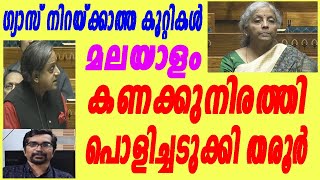 ഗ്യാസ് നിറയ്ക്കാത്ത കുറ്റികൾ

മലയാളം

കണക്കുനിരത്തി പൊളിച്ചടുക്കി തരൂർ